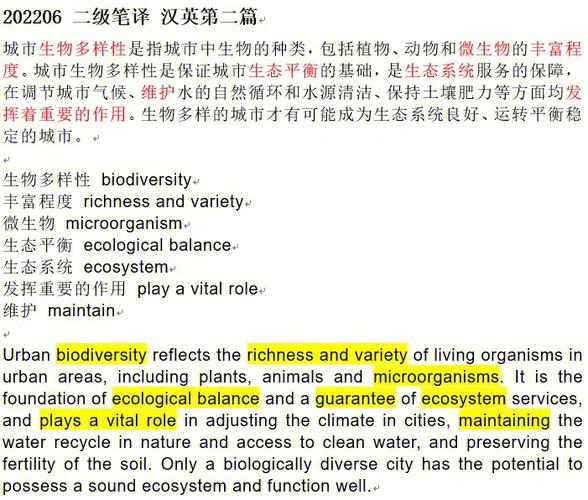 202206 二级笔译 汉英第二篇

城市生物多样性是指城市中生物的种类，包括植物、动物和微生物的丰富程度。城市生物多样性是保证城市生态平衡的基础，是生态系统服务的保障，在调节城市气候、维护水的自然循环和水源清洁、保持土壤肥力等方面均发挥着重要的作用。生物多样的城市才有可能成为生态系统良好、运转平衡稳定的城市。

生物多样性 biodiversity
丰富程度 richness and variety
微生物 microorganism
生态平衡 ecological balance
生态系统 ecosystem
发挥重要的作用 play a vital role
维护 maintain

Urban biodiversity reflects the richness and variety of living organisms in urban areas, including plants, animals and microorganisms. It is the foundation of ecological balance and a guarantee of ecosystem services, and plays a vital role in adjusting the climate in cities, maintaining the water recycle in nature and access to clean water, and preserving the fertility of the soil. Only a biologically diverse city has the potential to possess a sound ecosystem and function well.